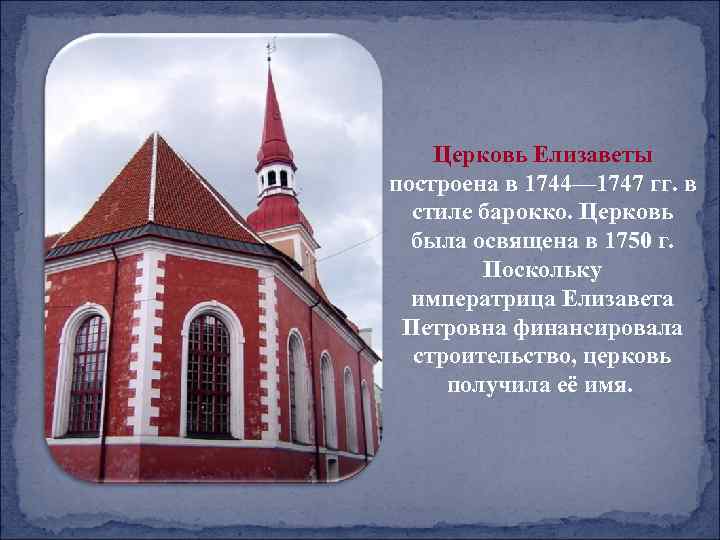 Церковь Елизаветы построена в 1744—1747 гг. в стиле барокко. Церковь была освящена в 1750 г. Поскольку императрица Елизавета Петровна финансировала строительство, церковь получила её имя.